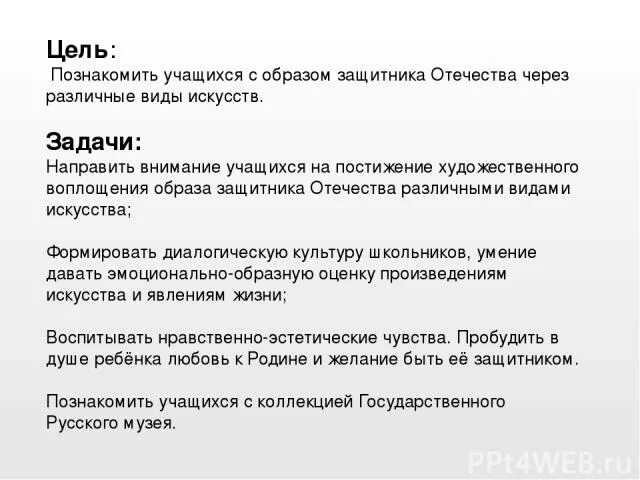 Цель:
Познакомить учащихся с образом защитника Отечества через различные виды искусств.

Задачи:
Направить внимание учащихся на постижение художественного воплощения образа защитника Отечества различными видами искусства;

Формировать диалогическую культуру школьников, умение давать эмоционально-образную оценку произведениям искусства и явлениям жизни;

Воспитывать нравственно-эстетические чувства. Пробудить в душе ребёнка любовь к Родине и желание быть её защитником.

Познакомить учащихся с коллекцией Государственного Русского музея.

PPt4WEB.ru